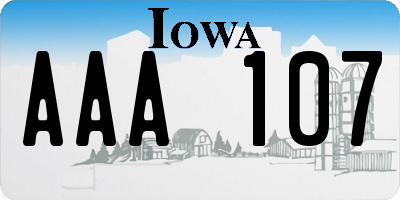 IOWA
AAA 107